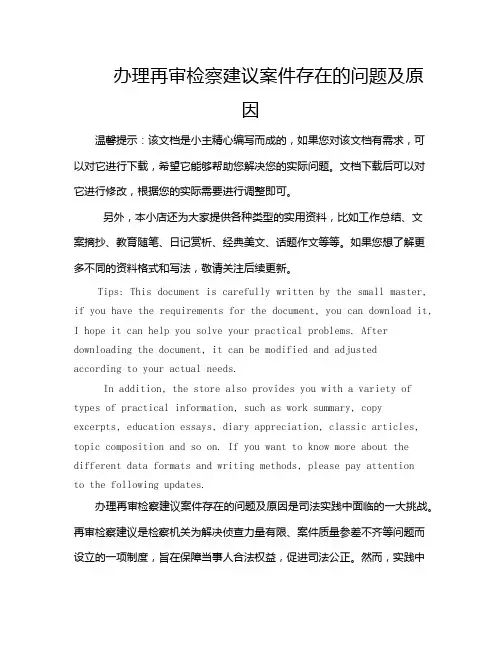 办理再审检察建议案件存在的问题及原因

温馨提示：该文档是小主精心编写而成的，如果您对该文档有需求，可以对它进行下载，希望它能够帮助您解决您的实际问题。文档下载后可以对它进行修改，根据您的实际需要进行调整即可。

另外，本小店还为大家提供各种类型的实用资料，比如工作总结、文案摘抄、教育随笔、日记赏析、经典美文、话题作文等等。如果您想了解更多不同的资料格式和写法，敬请关注后续更新。

Tips: This document is carefully written by the small master, if you have the requirements for the document, you can download it, I hope it can help you solve your practical problems. After downloading the document, it can be modified and adjusted according to your actual needs.

In addition, the store also provides you with a variety of types of practical information, such as work summary, copy excerpts, education essays, diary appreciation, classic articles, topic composition and so on. If you want to know more about the different data formats and writing methods, please pay attention to the following updates.

办理再审检察建议案件存在的问题及原因是司法实践中面临的一大挑战。再审检察建议是检察机关为解决侦查力量有限、案件质量参差不齐等问题而设立的一项制度，旨在保障当事人合法权益，促进司法公正。然而，实践中